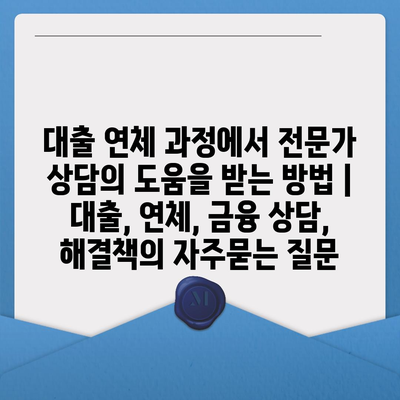 대출 연체 과정에서 전문가 상담의 도움을 받는 방법 | 대출, 연체, 금융 상담, 해결책의 자주묻는 질문

M